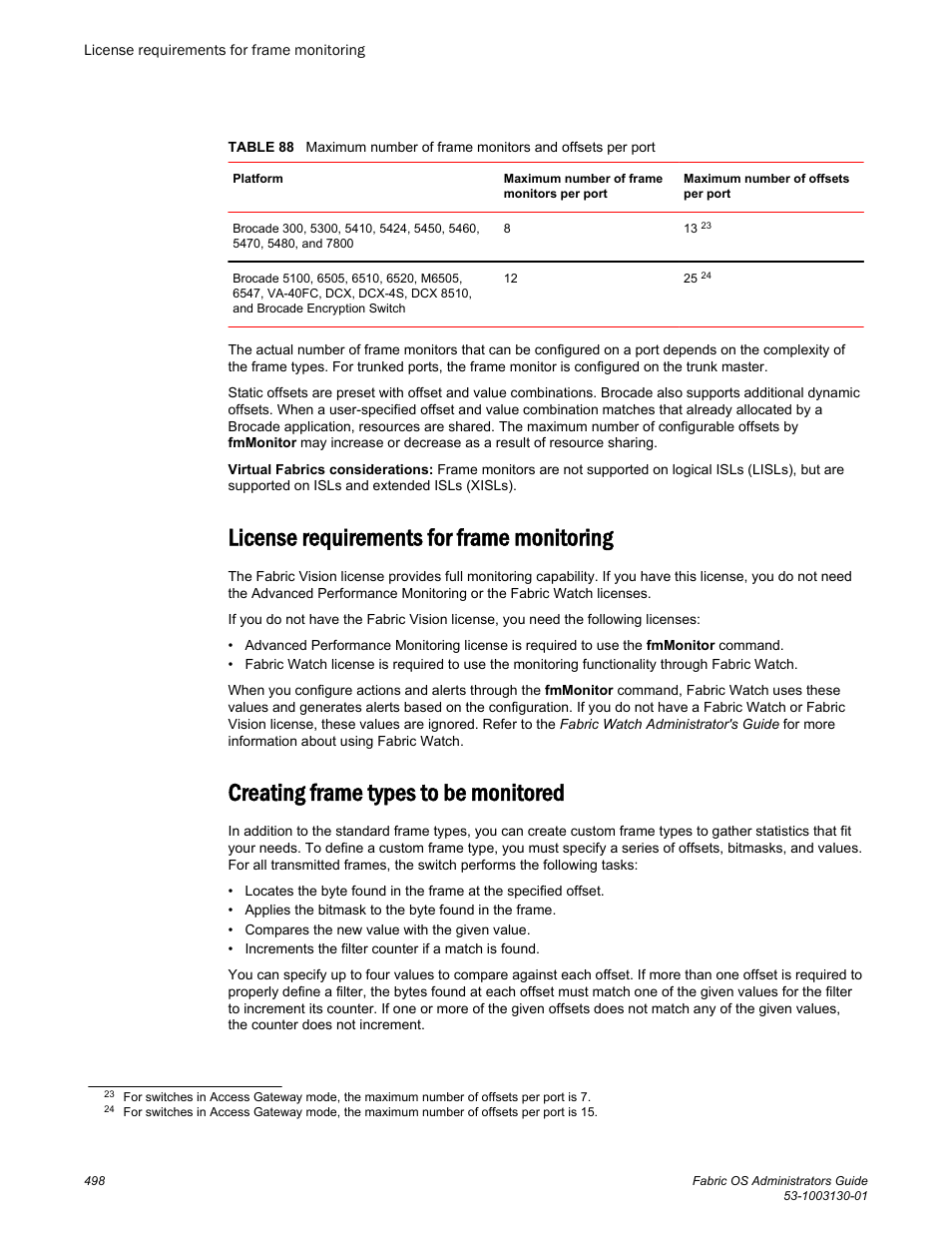 License requirements for frame monitoring

TABLE 88 Maximum number of frame monitors and offsets per port

| Platform | Maximum number of frame monitors per port | Maximum number of offsets per port |
|---|---|---|
| Brocade 300, 5300, 5410, 5424, 5450, 5460, 5470, 5480, and 7800 | 8 | 13 $^{23}$ |
| Brocade 5100, 6505, 6510, 6520, M6505, 6547, VA-40FC, DCX, DCX-4S, DCX 8510, and Brocade Encryption Switch | 12 | 25 $^{24}$ |

The actual number of frame monitors that can be configured on a port depends on the complexity of the frame types. For trunked ports, the frame monitor is configured on the trunk master.

Static offsets are preset with offset and value combinations. Brocade also supports additional dynamic offsets. When a user-specified offset and value combination matches that already allocated by a Brocade application, resources are shared. The maximum number of configurable offsets by fmMonitor may increase or decrease as a result of resource sharing.

Virtual Fabrics considerations: Frame monitors are not supported on logical ISLs (LISLs), but are supported on ISLs and extended ISLs (XISLs).

License requirements for frame monitoring

The Fabric Vision license provides full monitoring capability. If you have this license, you do not need the Advanced Performance Monitoring or the Fabric Watch licenses.

If you do not have the Fabric Vision license, you need the following licenses:

• Advanced Performance Monitoring license is required to use the fmMonitor command.
• Fabric Watch license is required to use the monitoring functionality through Fabric Watch.

When you configure actions and alerts through the fmMonitor command, Fabric Watch uses these values and generates alerts based on the configuration. If you do not have a Fabric Watch or Fabric Vision license, these values are ignored. Refer to the Fabric Watch Administrator's Guide for more information about using Fabric Watch.

Creating frame types to be monitored

In addition to the standard frame types, you can create custom frame types to gather statistics that fit your needs. To define a custom frame type, you must specify a series of offsets, bitmasks, and values. For all transmitted frames, the switch performs the following tasks:

• Locates the byte found in the frame at the specified offset.
• Applies the bitmask to the byte found in the frame.
• Compares the new value with the given value.
• Increments the filter counter if a match is found.

You can specify up to four values to compare against each offset. If more than one offset is required to properly define a filter, the bytes found at each offset must match one of the given values for the filter to increment its counter. If one or more of the given offsets does not match any of the given values, the counter does not increment.

$^{23}$ For switches in Access Gateway mode, the maximum number of offsets per port is 7.
$^{24}$ For switches in Access Gateway mode, the maximum number of offsets per port is 15.

498

Fabric OS Administrators Guide
53-1003130-01